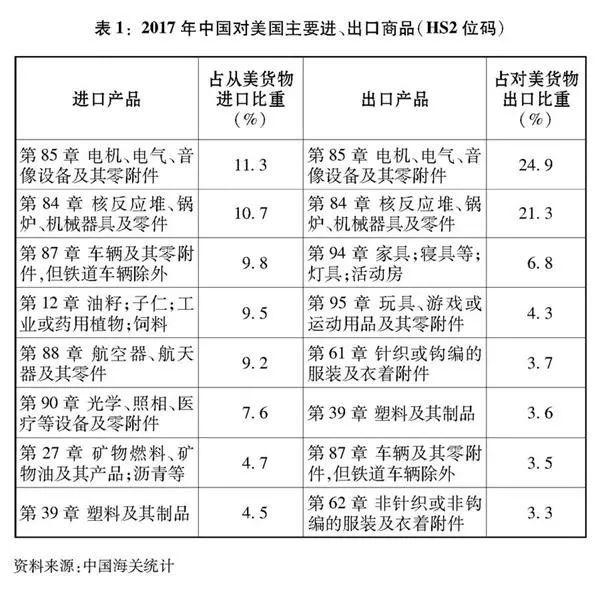 表 1：2017 年中国对美国主要进、出口商品（HS2 位码）

| 进口产品 | 占从美货物进口比重（%） | 出口产品 | 占对美货物出口比重（%） |
|---|---|---|---|
| 第 85 章 电机、电气、音像设备及其零附件 | 11.3 | 第 85 章 电机、电气、音像设备及其零附件 | 24.9 |
| 第 84 章 核反应堆、锅炉、机械器具及零件 | 10.7 | 第 84 章 核反应堆、锅炉、机械器具及零件 | 21.3 |
| 第 87 章 车辆及其零附件，但铁道车辆除外 | 9.8 | 第 94 章 家具；寝具等；灯具；活动房 | 6.8 |
| 第 12 章 油籽；子仁；工业或药用植物；饲料 | 9.5 | 第 95 章 玩具、游戏或运动用品及其零附件 | 4.3 |
| 第 88 章 航空器、航天器及其零件 | 9.2 | 第 61 章 针织或钩编的服装及衣着附件 | 3.7 |
| 第 90 章 光学、照相、医疗等设备及零附件 | 7.6 | 第 39 章 塑料及其制品 | 3.6 |
| 第 27 章 矿物燃料、矿物油及其产品；沥青等 | 4.7 | 第 87 章 车辆及其零附件，但铁道车辆除外 | 3.5 |
| 第 39 章 塑料及其制品 | 4.5 | 第 62 章 非针织或非钩编的服装及衣着附件 | 3.3 |

资料来源：中国海关统计